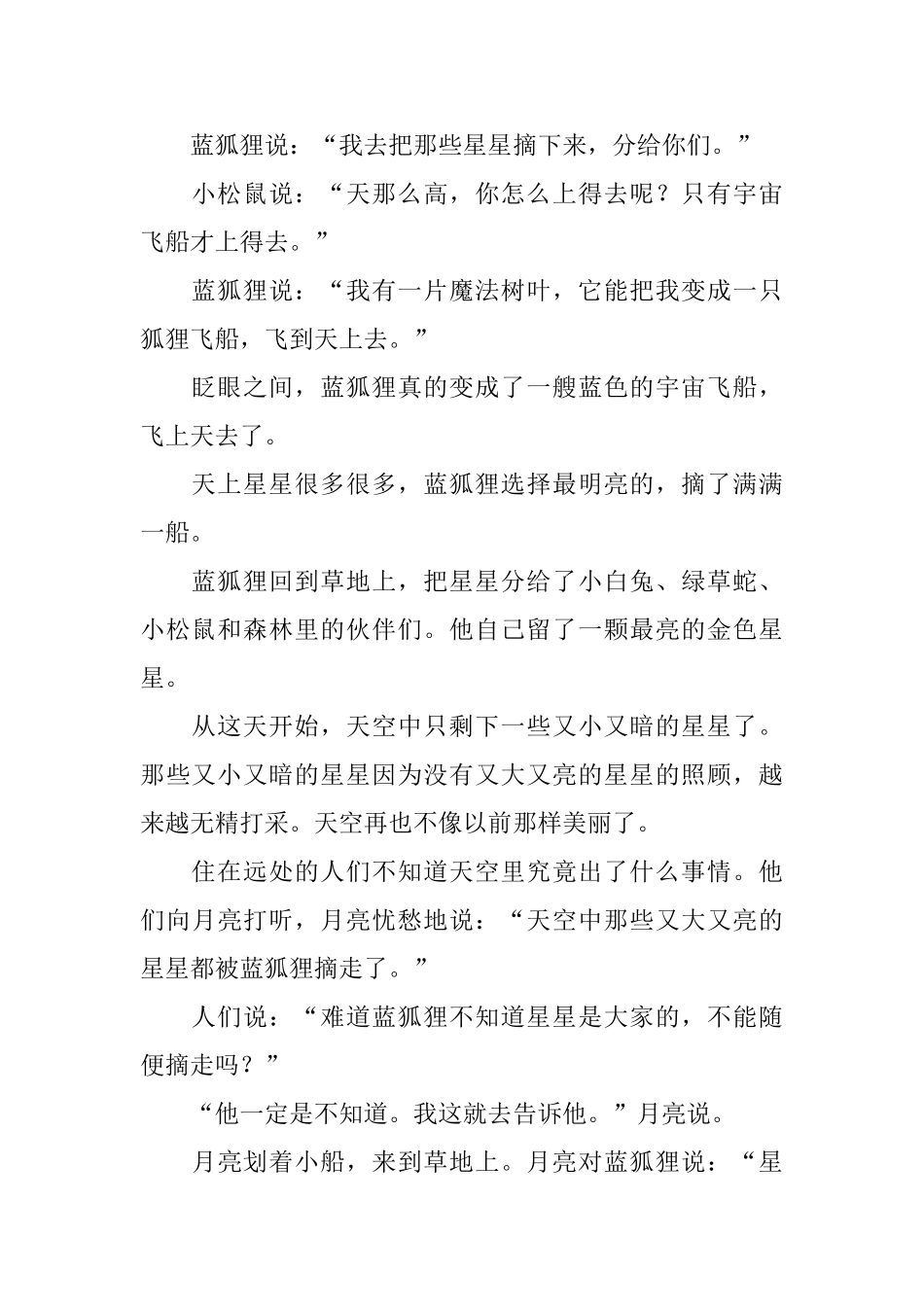 蓝狐狸说：“我去把那些星星摘下来，分给你们。”

小松鼠说：“天那么高，你怎么上得去呢？只有宇宙飞船才上得去。”

蓝狐狸说：“我有一片魔法树叶，它能把我变成一只狐狸飞船，飞到天上去。”

眨眼之间，蓝狐狸真的变成了一艘蓝色的宇宙飞船，飞上天去了。

天上星星很多很多，蓝狐狸选择最明亮的，摘了满满一船。

蓝狐狸回到草地上，把星星分给了小白兔、绿草蛇、小松鼠和森林里的伙伴们。他自己留了一颗最亮的金色星星。

从这天开始，天空中只剩下一些又小又暗的星星了。那些又小又暗的星星因为没有又大又亮的星星的照顾，越来越无精打采。天空再也不像以前那样美丽了。

住在远处的人们不知道天空里究竟出了什么事情。他们向月亮打听，月亮忧愁地说：“天空中那些又大又亮的星星都被蓝狐狸摘走了。”

人们说：“难道蓝狐狸不知道星星是大家的，不能随便摘走吗？”

“他一定是不知道。我这就去告诉他。”月亮说。

月亮划着小船，来到草地上。月亮对蓝狐狸说：“星